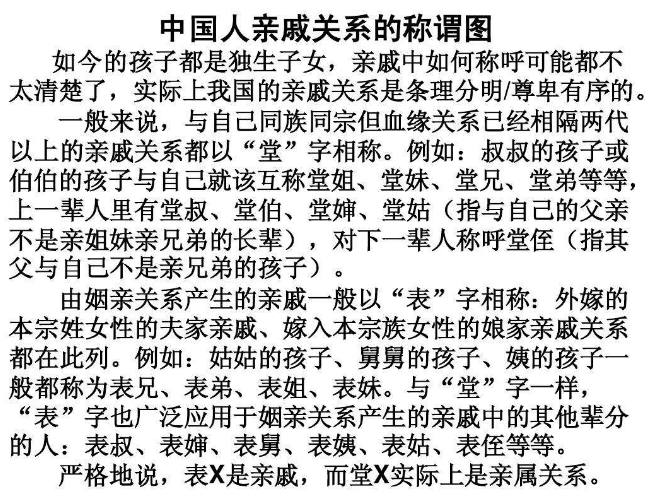 中国人亲戚关系的称谓图

如今的孩子都是独生子女，亲戚中如何称呼可能都不太清楚了，实际上我国的亲戚关系是条理分明/尊卑有序的。

一般来说，与自己同族同宗但血缘关系已经相隔两代以上的亲戚关系都以“堂”字相称。例如：叔叔的孩子或伯伯的孩子与自己就该互称堂姐、堂妹、堂兄、堂弟等等，上一辈人里有堂叔、堂伯、堂婶、堂姑（指与自己的父亲不是亲姐妹亲兄弟的长辈），对下一辈人称呼堂侄（指其父与自己不是亲兄弟的孩子）。

由姻亲关系产生的亲戚一般以“表”字相称：外嫁的本宗姓女性的夫家亲戚、嫁入本宗族女性的娘家亲戚关系都在此列。例如：姑姑的孩子、舅舅的孩子、姨的孩子一般都称为表兄、表弟、表姐、表妹。与“堂”字一样，“表”字也广泛应用于姻亲关系产生的亲戚中的其他辈分的人：表叔、表婶、表舅、表姨、表姑、表侄等等。

严格地说，表X是亲戚，而堂X实际上是亲属关系。